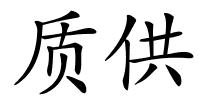 质供